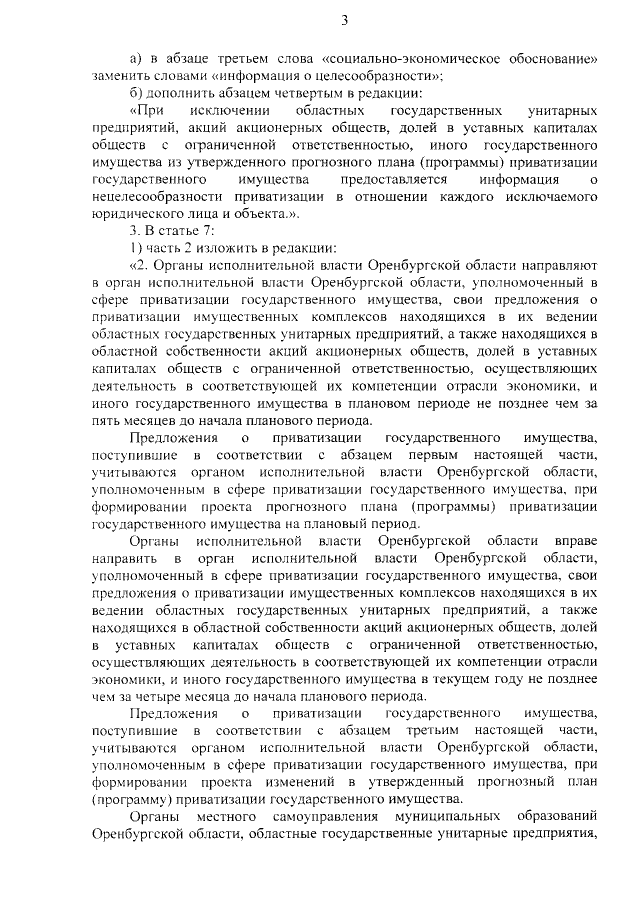 3

а) в абзаце третьем слова «социально-экономическое обоснование» заменить словами «информация о целесообразности»;

б) дополнить абзацем четвертым в редакции:

«При исключении областных государственных унитарных предприятий, акций акционерных обществ, долей в уставных капиталах обществ с ограниченной ответственностью, иного государственного имущества из утвержденного прогнозного плана (программы) приватизации государственного имущества предоставляется информация о нецелесообразности приватизации в отношении каждого исключаемого юридического лица и объекта.».

3. В статье 7:

1) часть 2 изложить в редакции:

«2. Органы исполнительной власти Оренбургской области направляют в орган исполнительной власти Оренбургской области, уполномоченный в сфере приватизации государственного имущества, свои предложения о приватизации имущественных комплексов находящихся в их ведении областных государственных унитарных предприятий, а также находящихся в областной собственности акций акционерных обществ, долей в уставных капиталах обществ с ограниченной ответственностью, осуществляющих деятельность в соответствующей их компетенции отрасли экономики, и иного государственного имущества в плановом периоде не позднее чем за пять месяцев до начала планового периода.

Предложения о приватизации государственного имущества, поступившие в соответствии с абзацем первым настоящей части, учитываются органом исполнительной власти Оренбургской области, уполномоченным в сфере приватизации государственного имущества, при формировании проекта прогнозного плана (программы) приватизации государственного имущества на плановый период.

Органы исполнительной власти Оренбургской области вправе направить в орган исполнительной власти Оренбургской области, уполномоченный в сфере приватизации государственного имущества, свои предложения о приватизации имущественных комплексов находящихся в их ведении областных государственных унитарных предприятий, а также находящихся в областной собственности акций акционерных обществ, долей в уставных капиталах обществ с ограниченной ответственностью, осуществляющих деятельность в соответствующей их компетенции отрасли экономики, и иного государственного имущества в текущем году не позднее чем за четыре месяца до начала планового периода.

Предложения о приватизации государственного имущества, поступившие в соответствии с абзацем третьим настоящей части, учитываются органом исполнительной власти Оренбургской области, уполномоченным в сфере приватизации государственного имущества, при формировании проекта изменений в утвержденный прогнозный план (программу) приватизации государственного имущества.

Органы местного самоуправления муниципальных образований Оренбургской области, областные государственные унитарные предприятия,